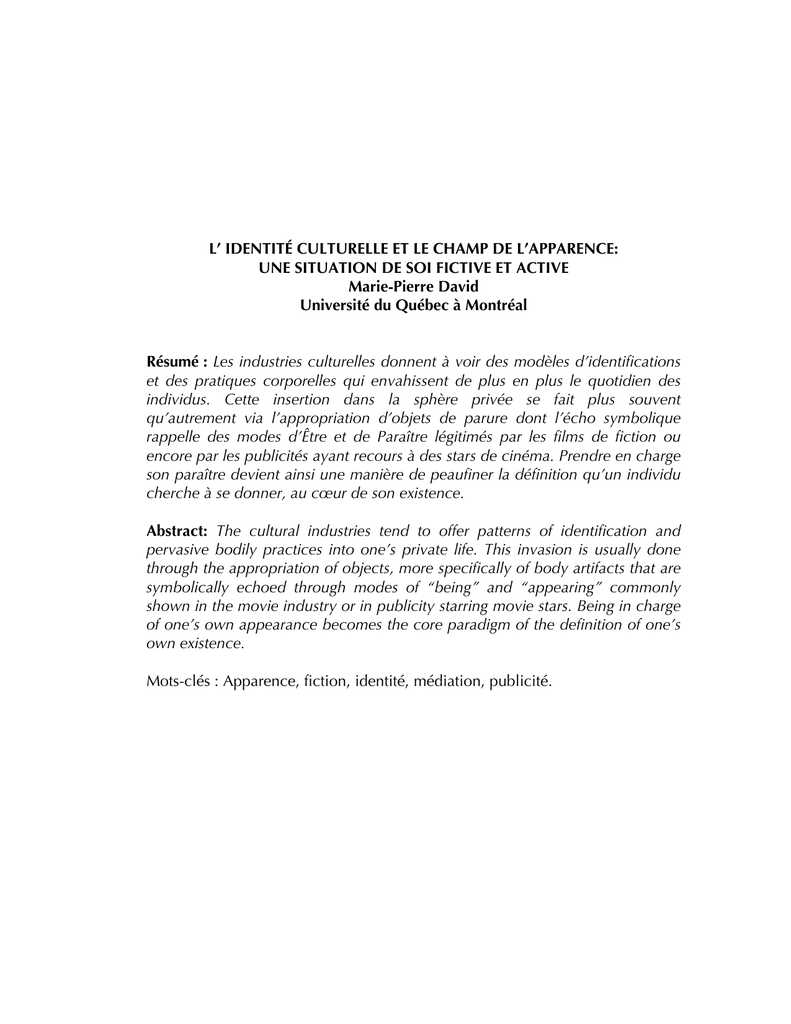 L' IDENTITÉ CULTURELLE ET LE CHAMP DE L'APPARENCE: UNE SITUATION DE SOI FICTIVE ET ACTIVE
Marie-Pierre David
Université du Québec à Montréal

Résumé : Les industries culturelles donnent à voir des modèles d'identifications et des pratiques corporelles qui envahissent de plus en plus le quotidien des individus. Cette insertion dans la sphère privée se fait plus souvent qu'autrement via l'appropriation d'objets de parure dont l'écho symbolique rappelle des modes d'Être et de Paraître légitimés par les films de fiction ou encore par les publicités ayant recours à des stars de cinéma. Prendre en charge son paraître devient ainsi une manière de peaufiner la définition qu'un individu cherche à se donner, au cœur de son existence.

Abstract: The cultural industries tend to offer patterns of identification and pervasive bodily practices into one's private life. This invasion is usually done through the appropriation of objects, more specifically of body artifacts that are symbolically echoed through modes of "being" and "appearing" commonly shown in the movie industry or in publicity starring movie stars. Being in charge of one's own appearance becomes the core paradigm of the definition of one's own existence.

Mots-clés : Apparence, fiction, identité, médiation, publicité.